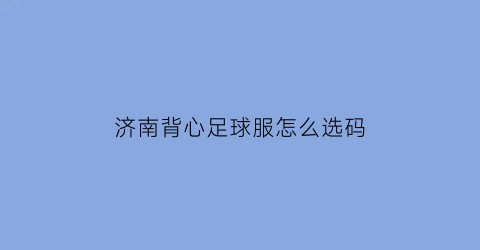 济南背心足球服怎么选码